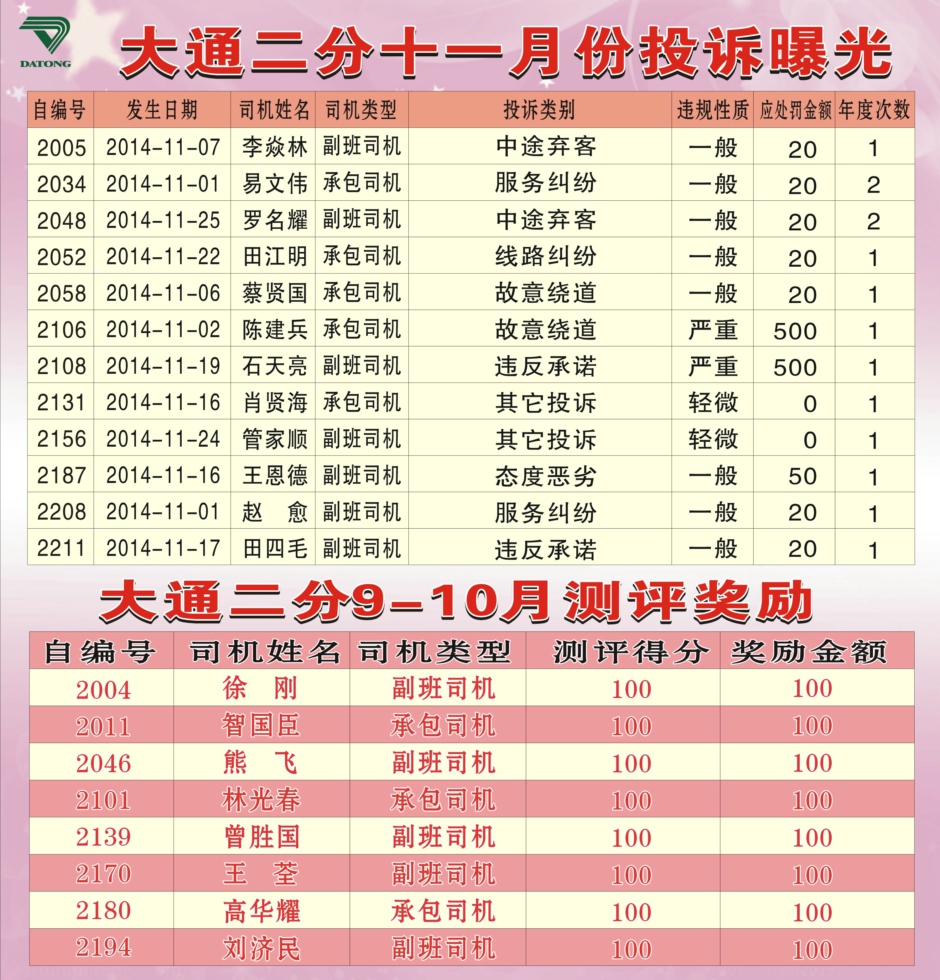 DATONG

大通二分十一月份投诉曝光

| 自编号 | 发生日期 | 司机姓名 | 司机类型 | 投诉类别 | 违规性质 | 应处罚金额 | 年度次数 |
|---|---|---|---|---|---|---|---|
| 2005 | 2014-11-07 | 李焱林 | 副班司机 | 中途弃客 | 一般 | 20 | 1 |
| 2034 | 2014-11-01 | 易文伟 | 承包司机 | 服务纠纷 | 一般 | 20 | 2 |
| 2048 | 2014-11-25 | 罗名耀 | 副班司机 | 中途弃客 | 一般 | 20 | 2 |
| 2052 | 2014-11-22 | 田江明 | 承包司机 | 线路纠纷 | 一般 | 20 | 1 |
| 2058 | 2014-11-06 | 蔡贤国 | 承包司机 | 故意绕道 | 一般 | 20 | 1 |
| 2106 | 2014-11-02 | 陈建兵 | 承包司机 | 故意绕道 | 严重 | 500 | 1 |
| 2108 | 2014-11-19 | 石天亮 | 副班司机 | 违反承诺 | 严重 | 500 | 1 |
| 2131 | 2014-11-16 | 肖贤海 | 承包司机 | 其它投诉 | 轻微 | 0 | 1 |
| 2156 | 2014-11-24 | 管家顺 | 副班司机 | 其它投诉 | 轻微 | 0 | 1 |
| 2187 | 2014-11-16 | 王恩德 | 副班司机 | 态度恶劣 | 一般 | 50 | 1 |
| 2208 | 2014-11-01 | 赵　愈 | 副班司机 | 服务纠纷 | 一般 | 20 | 1 |
| 2211 | 2014-11-17 | 田四毛 | 副班司机 | 违反承诺 | 一般 | 20 | 1 |

大通二分9-10月测评奖励

| 自编号 | 司机姓名 | 司机类型 | 测评得分 | 奖励金额 |
|---|---|---|---|---|
| 2004 | 徐　刚 | 副班司机 | 100 | 100 |
| 2011 | 智国臣 | 承包司机 | 100 | 100 |
| 2046 | 熊　飞 | 副班司机 | 100 | 100 |
| 2101 | 林光春 | 承包司机 | 100 | 100 |
| 2139 | 曾胜国 | 副班司机 | 100 | 100 |
| 2170 | 王　荃 | 副班司机 | 100 | 100 |
| 2180 | 高华耀 | 承包司机 | 100 | 100 |
| 2194 | 刘济民 | 副班司机 | 100 | 100 |